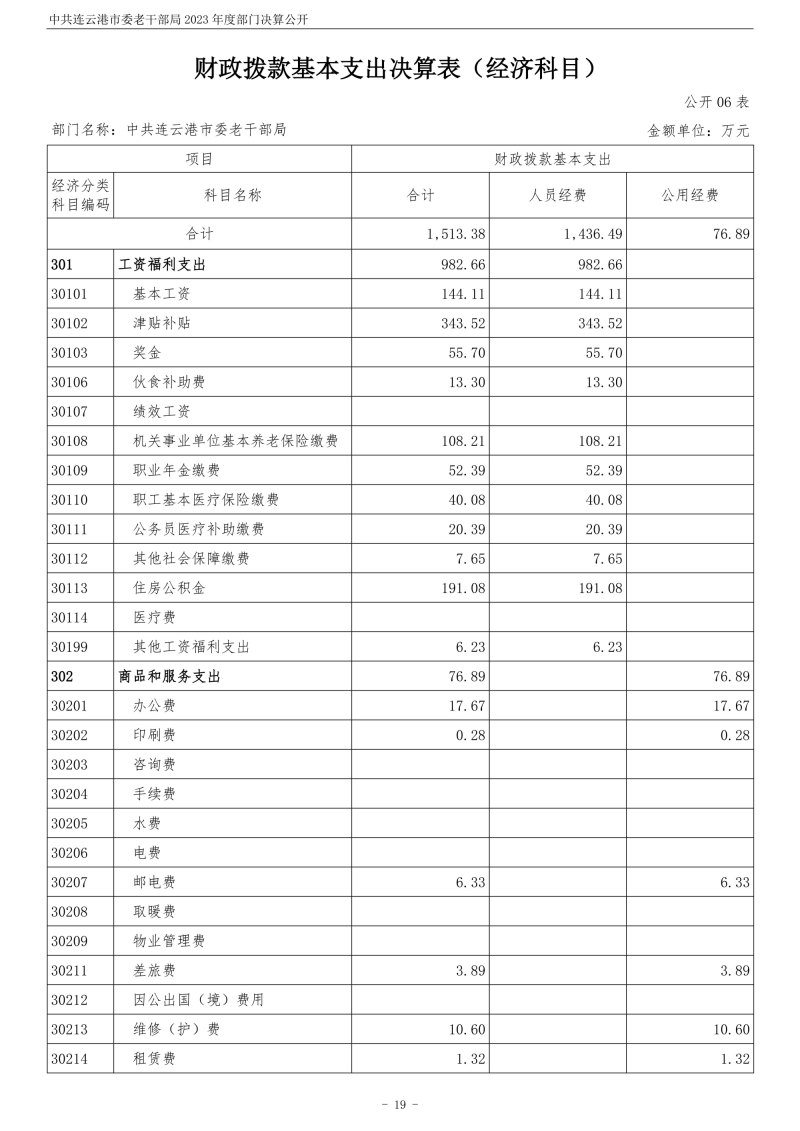 中共连云港市委老干部局2023年度部门决算公开

财政拨款基本支出决算表（经济科目）

公开06表

部门名称：中共连云港市委老干部局

金额单位：万元

| 项目 | | 财政拨款基本支出 | | |
|---|---|---|---|---|
| 经济分类科目编码 | 科目名称 | 合计 | 人员经费 | 公用经费 |
| 合计 | | 1,513.38 | 1,436.49 | 76.89 |
| 301 | 工资福利支出 | 982.66 | 982.66 | |
| 30101 | 基本工资 | 144.11 | 144.11 | |
| 30102 | 津贴补贴 | 343.52 | 343.52 | |
| 30103 | 奖金 | 55.70 | 55.70 | |
| 30106 | 伙食补助费 | 13.30 | 13.30 | |
| 30107 | 绩效工资 | | | |
| 30108 | 机关事业单位基本养老保险缴费 | 108.21 | 108.21 | |
| 30109 | 职业年金缴费 | 52.39 | 52.39 | |
| 30110 | 职工基本医疗保险缴费 | 40.08 | 40.08 | |
| 30111 | 公务员医疗补助缴费 | 20.39 | 20.39 | |
| 30112 | 其他社会保障缴费 | 7.65 | 7.65 | |
| 30113 | 住房公积金 | 191.08 | 191.08 | |
| 30114 | 医疗费 | | | |
| 30199 | 其他工资福利支出 | 6.23 | 6.23 | |
| 302 | 商品和服务支出 | 76.89 | | 76.89 |
| 30201 | 办公费 | 17.67 | | 17.67 |
| 30202 | 印刷费 | 0.28 | | 0.28 |
| 30203 | 咨询费 | | | |
| 30204 | 手续费 | | | |
| 30205 | 水费 | | | |
| 30206 | 电费 | | | |
| 30207 | 邮电费 | 6.33 | | 6.33 |
| 30208 | 取暖费 | | | |
| 30209 | 物业管理费 | | | |
| 30211 | 差旅费 | 3.89 | | 3.89 |
| 30212 | 因公出国（境）费用 | | | |
| 30213 | 维修（护）费 | 10.60 | | 10.60 |
| 30214 | 租赁费 | 1.32 | | 1.32 |

- 19 -